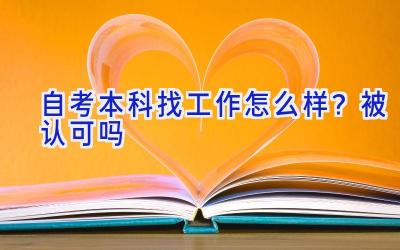 自考本科找工作怎么样？被认可吗